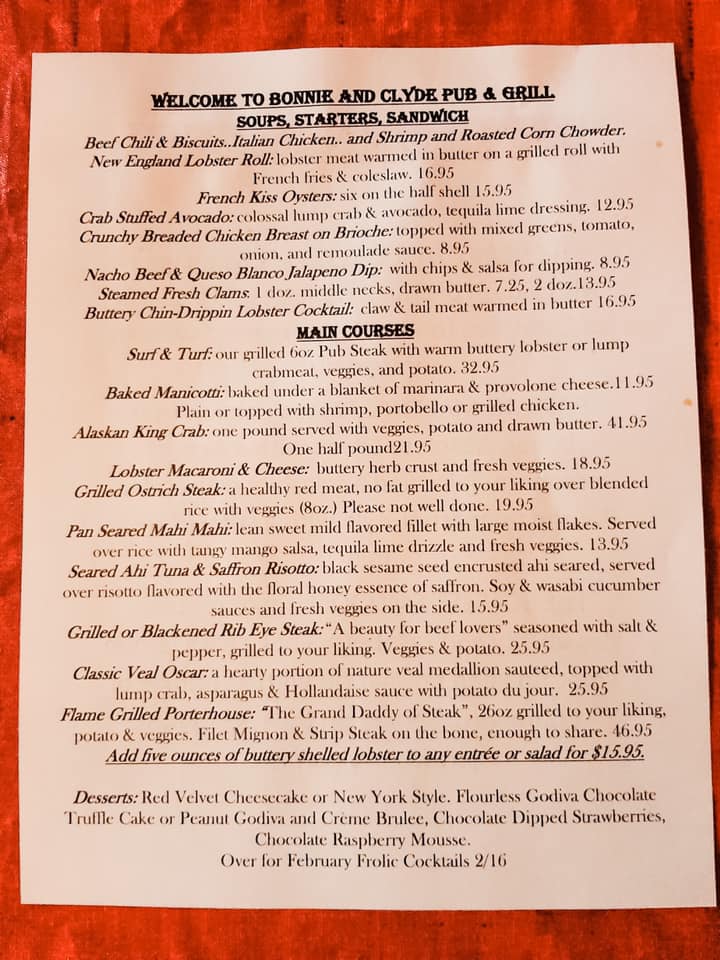 WELCOME TO BONNIE AND CLYDE PUB & GRILL
SOUPS, STARTERS, SANDWICH

Beef Chili & Biscuits..Italian Chicken.. and Shrimp and Roasted Corn Chowder.
New England Lobster Roll: lobster meat warmed in butter on a grilled roll with French fries & coleslaw. 16.95
French Kiss Oysters: six on the half shell 15.95
Crab Stuffed Avocado: colossal lump crab & avocado, tequila lime dressing. 12.95
Crunchy Breaded Chicken Breast on Brioche: topped with mixed greens, tomato, onion, and remoulade sauce. 8.95
Nacho Beef & Queso Blanco Jalapeno Dip: with chips & salsa for dipping. 8.95
Steamed Fresh Clams. 1 doz. middle necks, drawn butter. 7.25, 2 doz.13.95
Buttery Chin-Drippin Lobster Cocktail: claw & tail meat warmed in butter 16.95

MAIN COURSES

Surf & Turf: our grilled 6oz Pub Steak with warm buttery lobster or lump crabmeat, veggies, and potato. 32.95
Baked Manicotti: baked under a blanket of marinara & provolone cheese.11.95 Plain or topped with shrimp, portobello or grilled chicken.
Alaskan King Crab: one pound served with veggies, potato and drawn butter. 41.95 One half pound21.95
Lobster Macaroni & Cheese: buttery herb crust and fresh veggies. 18.95
Grilled Ostrich Steak: a healthy red meat, no fat grilled to your liking over blended rice with veggies (8oz.) Please not well done. 19.95
Pan Seared Mahi Mahi: lean sweet mild flavored fillet with large moist flakes. Served over rice with tangy mango salsa, tequila lime drizzle and fresh veggies. 13.95
Seared Ahi Tuna & Saffron Risotto: black sesame seed encrusted ahi seared, served over risotto flavored with the floral honey essence of saffron. Soy & wasabi cucumber sauces and fresh veggies on the side. 15.95
Grilled or Blackened Rib Eye Steak: "A beauty for beef lovers" seasoned with salt & pepper, grilled to your liking. Veggies & potato. 25.95
Classic Veal Oscar: a hearty portion of nature veal medallion sauteed, topped with lump crab, asparagus & Hollandaise sauce with potato du jour. 25.95
Flame Grilled Porterhouse: "The Grand Daddy of Steak", 26oz grilled to your liking, potato & veggies. Filet Mignon & Strip Steak on the bone, enough to share. 46.95
Add five ounces of buttery shelled lobster to any entrée or salad for $15.95.

Desserts: Red Velvet Cheesecake or New York Style. Flourless Godiva Chocolate Truffle Cake or Peanut Godiva and Crème Brulee, Chocolate Dipped Strawberries, Chocolate Raspberry Mousse.
Over for February Frolic Cocktails 2/16